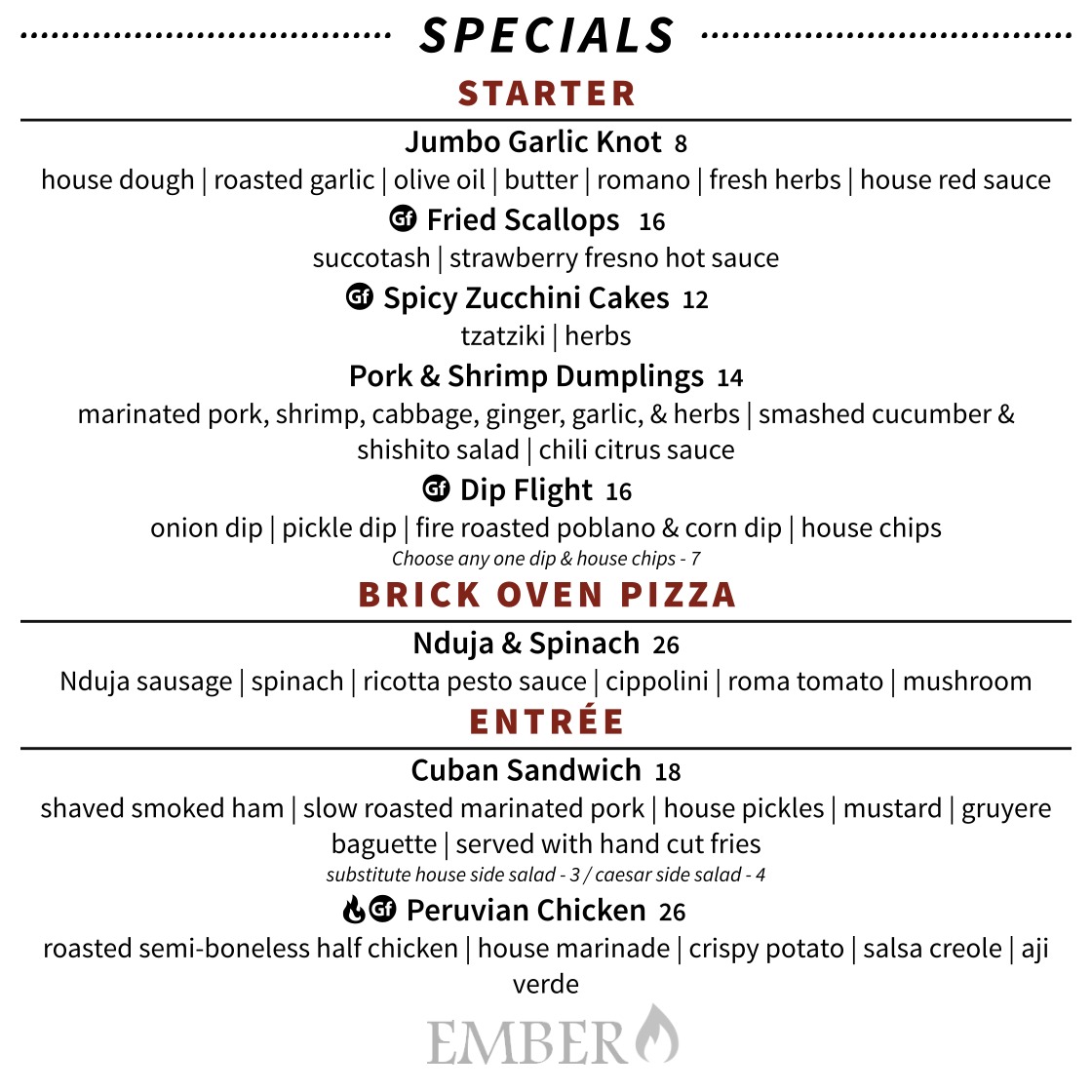 SPECIALS

STARTER

Jumbo Garlic Knot 8

house dough | roasted garlic | olive oil | butter | romano | fresh herbs | house red sauce

Gf Fried Scallops 16

succotash | strawberry fresno hot sauce

Gf Spicy Zucchini Cakes 12

tzatziki | herbs

Pork & Shrimp Dumplings 14

marinated pork, shrimp, cabbage, ginger, garlic, & herbs | smashed cucumber & shishito salad | chili citrus sauce

Gf Dip Flight 16

onion dip | pickle dip | fire roasted poblano & corn dip | house chips

Choose any one dip & house chips - 7

BRICK OVEN PIZZA

Nduja & Spinach 26

Nduja sausage | spinach | ricotta pesto sauce | cippolini | roma tomato | mushroom

ENTRÉE

Cuban Sandwich 18

shaved smoked ham | slow roasted marinated pork | house pickles | mustard | gruyere baguette | served with hand cut fries

substitute house side salad - 3 / caesar side salad - 4

Gf Peruvian Chicken 26

roasted semi-boneless half chicken | house marinade | crispy potato | salsa creole | aji verde

EMBER